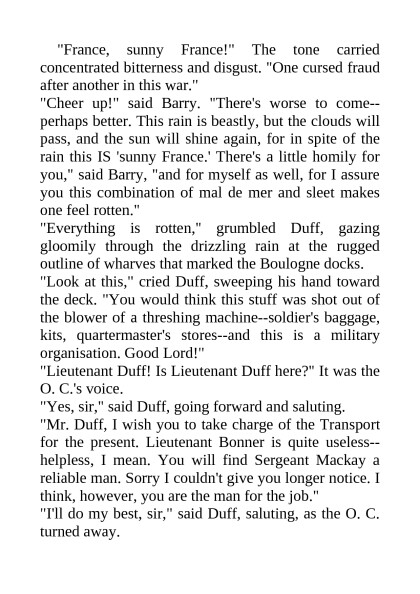 "France, sunny France!" The tone carried concentrated bitterness and disgust. "One cursed fraud after another in this war."
"Cheer up!" said Barry. "There's worse to come--perhaps better. This rain is beastly, but the clouds will pass, and the sun will shine again, for in spite of the rain this IS 'sunny France.' There's a little homily for you," said Barry, "and for myself as well, for I assure you this combination of mal de mer and sleet makes one feel rotten."
"Everything is rotten," grumbled Duff, gazing gloomily through the drizzling rain at the rugged outline of wharves that marked the Boulogne docks.
"Look at this," cried Duff, sweeping his hand toward the deck. "You would think this stuff was shot out of the blower of a threshing machine--soldier's baggage, kits, quartermaster's stores--and this is a military organisation. Good Lord!"
"Lieutenant Duff! Is Lieutenant Duff here?" It was the O. C.'s voice.
"Yes, sir," said Duff, going forward and saluting.
"Mr. Duff, I wish you to take charge of the Transport for the present. Lieutenant Bonner is quite useless--helpless, I mean. You will find Sergeant Mackay a reliable man. Sorry I couldn't give you longer notice. I think, however, you are the man for the job."
"I'll do my best, sir," said Duff, saluting, as the O. C. turned away.